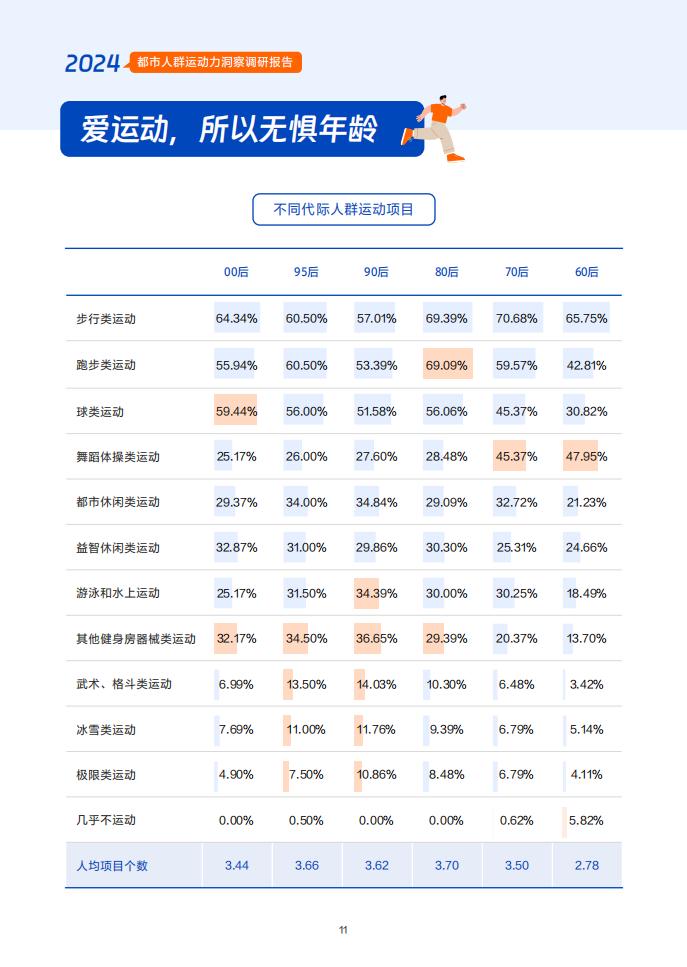 2024 都市人群运动力洞察调研报告

爱运动，所以无惧年龄

不同代际人群运动项目

| | 00后 | 95后 | 90后 | 80后 | 70后 | 60后 |
|---|---|---|---|---|---|---|
| 步行类运动 | 64.34% | 60.50% | 57.01% | 69.39% | 70.68% | 65.75% |
| 跑步类运动 | 55.94% | 60.50% | 53.39% | 69.09% | 59.57% | 42.81% |
| 球类运动 | 59.44% | 56.00% | 51.58% | 56.06% | 45.37% | 30.82% |
| 舞蹈体操类运动 | 25.17% | 26.00% | 27.60% | 28.48% | 45.37% | 47.95% |
| 都市休闲类运动 | 29.37% | 34.00% | 34.84% | 29.09% | 32.72% | 21.23% |
| 益智休闲类运动 | 32.87% | 31.00% | 29.86% | 30.30% | 25.31% | 24.66% |
| 游泳和水上运动 | 25.17% | 31.50% | 34.39% | 30.00% | 30.25% | 18.49% |
| 其他健身房器械类运动 | 32.17% | 34.50% | 36.65% | 29.39% | 20.37% | 13.70% |
| 武术、格斗类运动 | 6.99% | 13.50% | 14.03% | 10.30% | 6.48% | 3.42% |
| 冰雪类运动 | 7.69% | 11.00% | 11.76% | 9.39% | 6.79% | 5.14% |
| 极限类运动 | 4.90% | 7.50% | 10.86% | 8.48% | 6.79% | 4.11% |
| 几乎不运动 | 0.00% | 0.50% | 0.00% | 0.00% | 0.62% | 5.82% |
| 人均项目个数 | 3.44 | 3.66 | 3.62 | 3.70 | 3.50 | 2.78 |

11